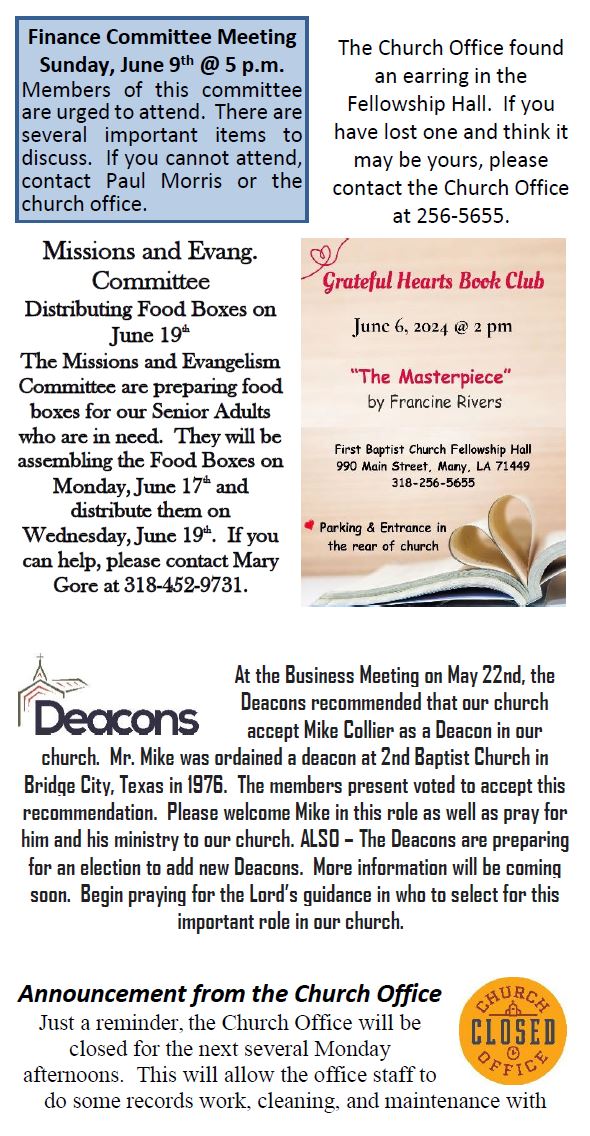 Finance Committee Meeting
Sunday, June 9th @ 5 p.m.
Members of this committee are urged to attend. There are several important items to discuss. If you cannot attend, contact Paul Morris or the church office.

The Church Office found an earring in the Fellowship Hall. If you have lost one and think it may be yours, please contact the Church Office at 256-5655.

Missions and Evang. Committee
Distributing Food Boxes on June 19th
The Missions and Evangelism Committee are preparing food boxes for our Senior Adults who are in need. They will be assembling the Food Boxes on Monday, June 17th and distribute them on Wednesday, June 19th. If you can help, please contact Mary Gore at 318-452-9731.

Grateful Hearts Book Club
June 6, 2024 @ 2 pm
"The Masterpiece"
by Francine Rivers
First Baptist Church Fellowship Hall
990 Main Street, Many, LA 71449
318-256-5655
Parking & Entrance in the rear of church

Deacons

At the Business Meeting on May 22nd, the Deacons recommended that our church accept Mike Collier as a Deacon in our church. Mr. Mike was ordained a deacon at 2nd Baptist Church in Bridge City, Texas in 1976. The members present voted to accept this recommendation. Please welcome Mike in this role as well as pray for him and his ministry to our church. ALSO – The Deacons are preparing for an election to add new Deacons. More information will be coming soon. Begin praying for the Lord's guidance in who to select for this important role in our church.

Announcement from the Church Office
Just a reminder, the Church Office will be closed for the next several Monday afternoons. This will allow the office staff to do some records work, cleaning, and maintenance with

CHURCH
CLOSED
OFFICE